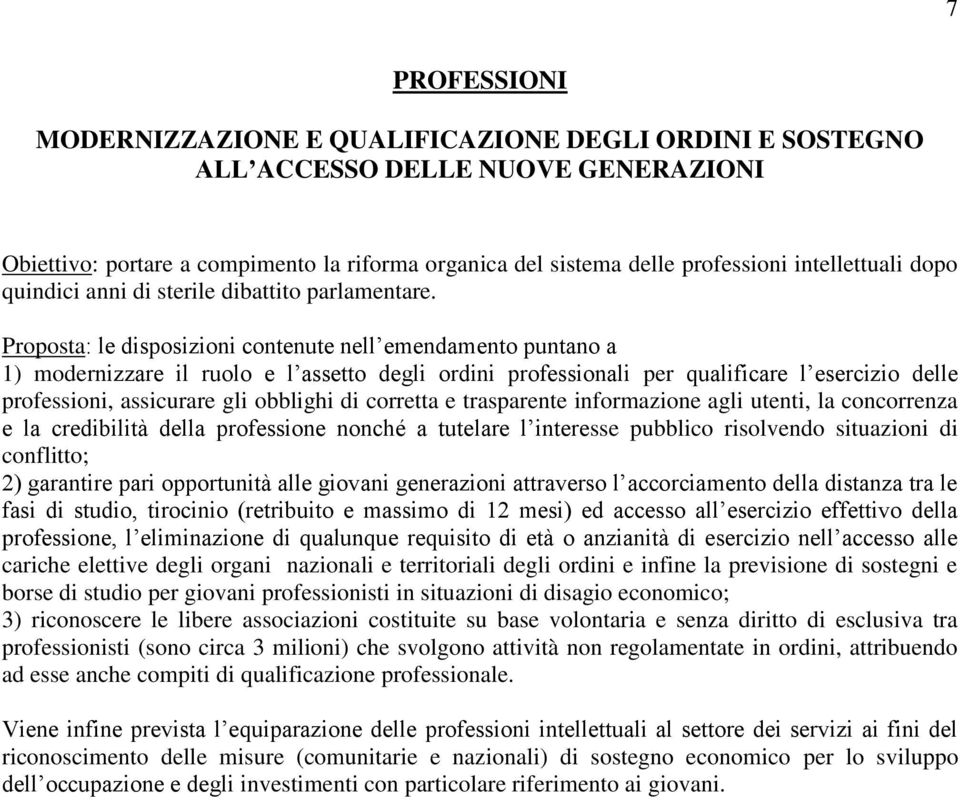 7

PROFESSIONI

MODERNIZZAZIONE E QUALIFICAZIONE DEGLI ORDINI E SOSTEGNO ALL’ACCESSO DELLE NUOVE GENERAZIONI

Obiettivo: portare a compimento la riforma organica del sistema delle professioni intellettuali dopo quindici anni di sterile dibattito parlamentare.

Proposta: le disposizioni contenute nell’emendamento puntano a
1) modernizzare il ruolo e l’assetto degli ordini professionali per qualificare l’esercizio delle professioni, assicurare gli obblighi di corretta e trasparente informazione agli utenti, la concorrenza e la credibilità della professione nonché a tutelare l’interesse pubblico risolvendo situazioni di conflitto;
2) garantire pari opportunità alle giovani generazioni attraverso l’accorciamento della distanza tra le fasi di studio, tirocinio (retribuito e massimo di 12 mesi) ed accesso all’esercizio effettivo della professione, l’eliminazione di qualunque requisito di età o anzianità di esercizio nell’accesso alle cariche elettive degli organi nazionali e territoriali degli ordini e infine la previsione di sostegni e borse di studio per giovani professionisti in situazioni di disagio economico;
3) riconoscere le libere associazioni costituite su base volontaria e senza diritto di esclusiva tra professionisti (sono circa 3 milioni) che svolgono attività non regolamentate in ordini, attribuendo ad esse anche compiti di qualificazione professionale.

Viene infine prevista l’equiparazione delle professioni intellettuali al settore dei servizi ai fini del riconoscimento delle misure (comunitarie e nazionali) di sostegno economico per lo sviluppo dell’occupazione e degli investimenti con particolare riferimento ai giovani.